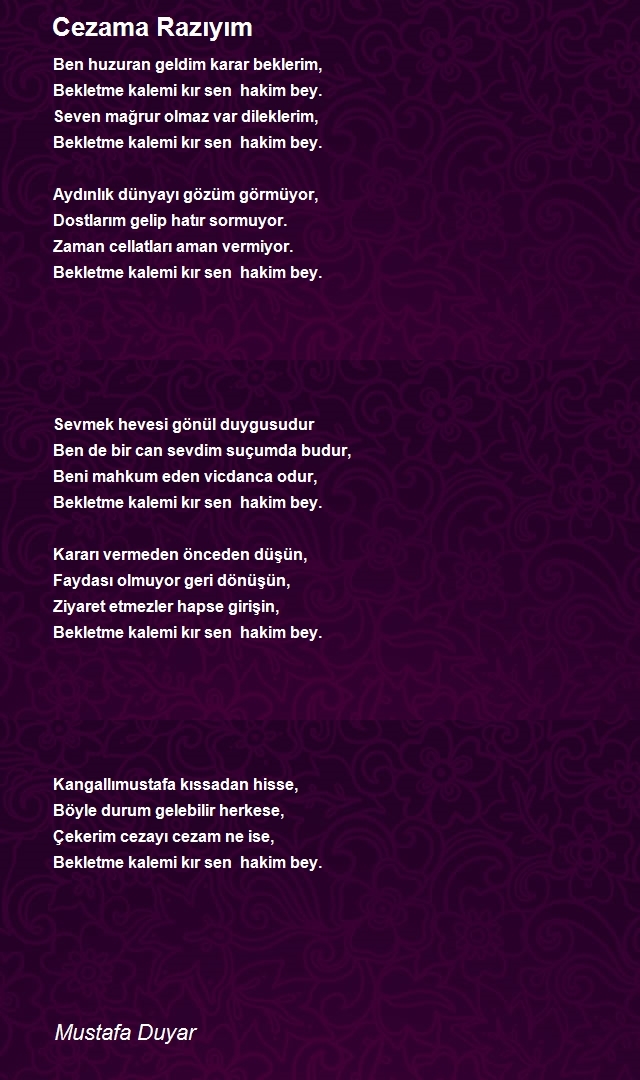 Cezama Razıyım

Ben huzuran geldim karar beklerim,
Bekletme kalemi kır sen hakim bey.
Seven mağrur olmaz var dileklerim,
Bekletme kalemi kır sen hakim bey.

Aydınlık dünyayı gözüm görmüyor,
Dostlarım gelip hatır sormuyor.
Zaman cellatları aman vermiyor.
Bekletme kalemi kır sen hakim bey.

Sevmek hevesi gönül duygusudur
Ben de bir can sevdim suçumda budur,
Beni mahkum eden vicdanca odur,
Bekletme kalemi kır sen hakim bey.

Kararı vermeden önceden düşün,
Faydası olmuyor geri dönüşün,
Ziyaret etmezler hapse girişin,
Bekletme kalemi kır sen hakim bey.

Kangallımustafa kıssadan hisse,
Böyle durum gelebilir herkese,
Çekerim cezayı cezam ne ise,
Bekletme kalemi kır sen hakim bey.

Mustafa Duyar